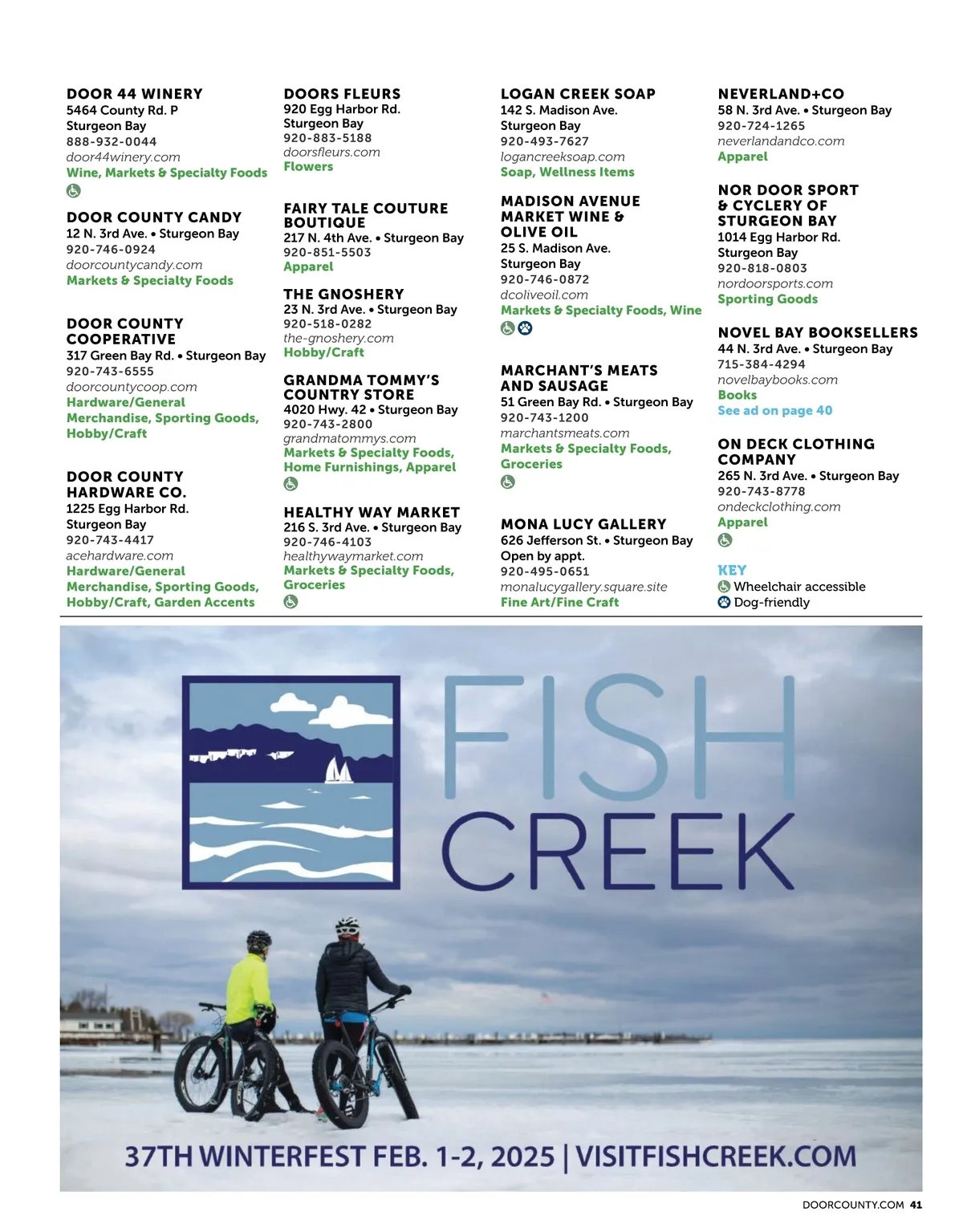 DOOR 44 WINERY
5464 County Rd. P
Sturgeon Bay
888-932-0044
door44winery.com
Wine, Markets & Specialty Foods

DOOR COUNTY CANDY
12 N. 3rd Ave. • Sturgeon Bay
920-746-0924
doorcountycandy.com
Markets & Specialty Foods

DOOR COUNTY COOPERATIVE
317 Green Bay Rd. • Sturgeon Bay
920-743-6555
doorcountycoop.com
Hardware/General Merchandise, Sporting Goods, Hobby/Craft

DOOR COUNTY HARDWARE CO.
1225 Egg Harbor Rd.
Sturgeon Bay
920-743-4417
acehardware.com
Hardware/General Merchandise, Sporting Goods, Hobby/Craft, Garden Accents

DOORS FLEURS
920 Egg Harbor Rd.
Sturgeon Bay
920-883-5188
doorsfleurs.com
Flowers

FAIRY TALE COUTURE BOUTIQUE
217 N. 4th Ave. • Sturgeon Bay
920-851-5503
Apparel

THE GNOSHERY
23 N. 3rd Ave. • Sturgeon Bay
920-518-0282
the-gnoshery.com
Hobby/Craft

GRANDMA TOMMY'S COUNTRY STORE
4020 Hwy. 42 • Sturgeon Bay
920-743-2800
grandmatommys.com
Markets & Specialty Foods, Home Furnishings, Apparel

HEALTHY WAY MARKET
216 S. 3rd Ave. • Sturgeon Bay
920-746-4103
healthywaymarket.com
Markets & Specialty Foods, Groceries

LOGAN CREEK SOAP
142 S. Madison Ave.
Sturgeon Bay
920-493-7627
logancreeksoap.com
Soap, Wellness Items

MADISON AVENUE MARKET WINE & OLIVE OIL
25 S. Madison Ave.
Sturgeon Bay
920-746-0872
dcoliveoil.com
Markets & Specialty Foods, Wine

MARCHANT'S MEATS AND SAUSAGE
51 Green Bay Rd. • Sturgeon Bay
920-743-1200
marchantsmeats.com
Markets & Specialty Foods, Groceries

MONA LUCY GALLERY
626 Jefferson St. • Sturgeon Bay
Open by appt.
920-495-0651
monalucygallery.square.site
Fine Art/Fine Craft

NEVERLAND+CO
58 N. 3rd Ave. • Sturgeon Bay
920-724-1265
neverlandandco.com
Apparel

NOR DOOR SPORT & CYCLERY OF STURGEON BAY
1014 Egg Harbor Rd.
Sturgeon Bay
920-818-0803
nordoorsports.com
Sporting Goods

NOVEL BAY BOOKSELLERS
44 N. 3rd Ave. • Sturgeon Bay
715-384-4294
novelbaybooks.com
Books
See ad on page 40

ON DECK CLOTHING COMPANY
265 N. 3rd Ave. • Sturgeon Bay
920-743-8778
ondeckclothing.com
Apparel

KEY
Wheelchair accessible
Dog-friendly

FISH CREEK

37TH WINTERFEST FEB. 1-2, 2025 | VISITFISHCREEK.COM

DOORCOUNTY.COM 41